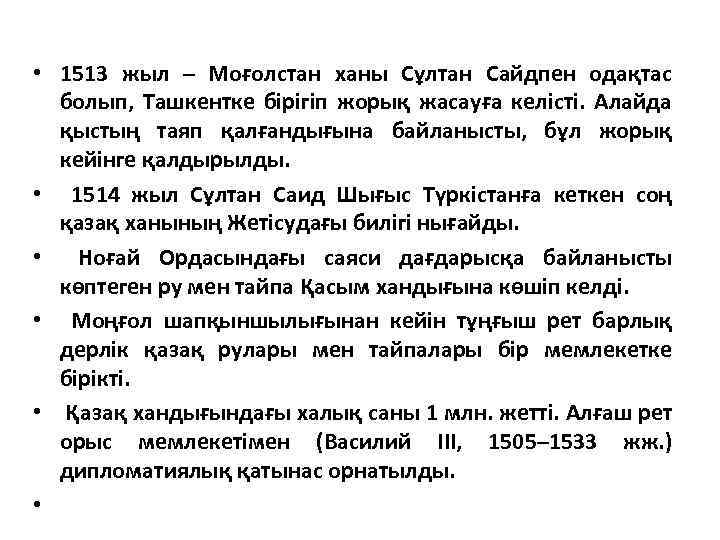 • 1513 жыл – Моғолстан ханы Сұлтан Сайдпен одақтас болып, Ташкентке бірігіп жорық жасауға келісті. Алайда қыстың таяп қалғандығына байланысты, бұл жорық кейінге қалдырылды.

• 1514 жыл Сұлтан Саид Шығыс Түркістанға кеткен соң қазақ ханының Жетісудағы билігі нығайды.

• Ноғай Ордасындағы саяси дағдарысқа байланысты көптеген ру мен тайпа Қасым хандығына көшіп келді.

• Моңғол шапқыншылығынан кейін тұңғыш рет барлық дерлік қазақ рулары мен тайпалары бір мемлекетке бірікті.

• Қазақ хандығындағы халық саны 1 млн. жетті. Алғаш рет орыс мемлекетімен (Василий III, 1505–1533 жж.) дипломатиялық қатынас орнатылды.

•